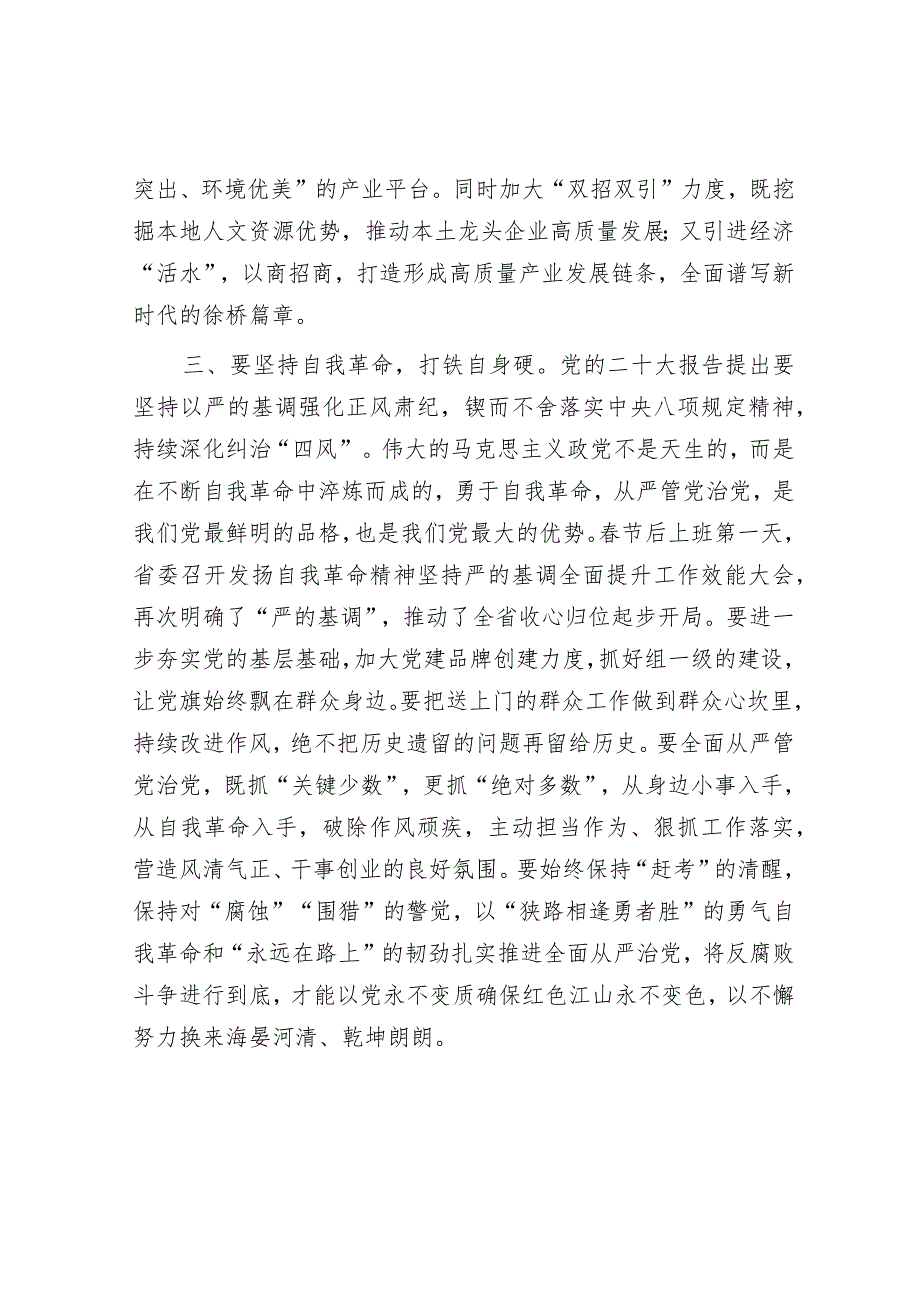 突出、环境优美”的产业平台。同时加大“双招双引”力度，既挖掘本地人文资源优势，推动本土龙头企业高质量发展；又引进经济“活水”，以商招商，打造形成高质量产业发展链条，全面谱写新时代的徐桥篇章。

三、要坚持自我革命，打铁自身硬。党的二十大报告提出要坚持以严的基调强化正风肃纪，锲而不舍落实中央八项规定精神，持续深化纠治“四风”。伟大的马克思主义政党不是天生的，而是在不断自我革命中淬炼而成的，勇于自我革命，从严管党治党，是我们党最鲜明的品格，也是我们党最大的优势。春节后上班第一天，省委召开发扬自我革命精神坚持严的基调全面提升工作效能大会，再次明确了“严的基调”，推动了全省收心归位起步开局。要进一步夯实党的基层基础，加大党建品牌创建力度，抓好组一级的建设，让党旗始终飘在群众身边。要把送上门的群众工作做到群众心坎里，持续改进作风，绝不把历史遗留的问题再留给历史。要全面从严管党治党，既抓“关键少数”，更抓“绝对多数”，从身边小事入手，从自我革命入手，破除作风顽疾，主动担当作为、狠抓工作落实，营造风清气正、干事创业的良好氛围。要始终保持“赶考”的清醒，保持对“腐蚀”“围猎”的警觉，以“狭路相逢勇者胜”的勇气自我革命和“永远在路上”的韧劲扎实推进全面从严治党，将反腐败斗争进行到底，才能以党永不变质确保红色江山永不变色，以不懈努力换来海晏河清、乾坤朗朗。